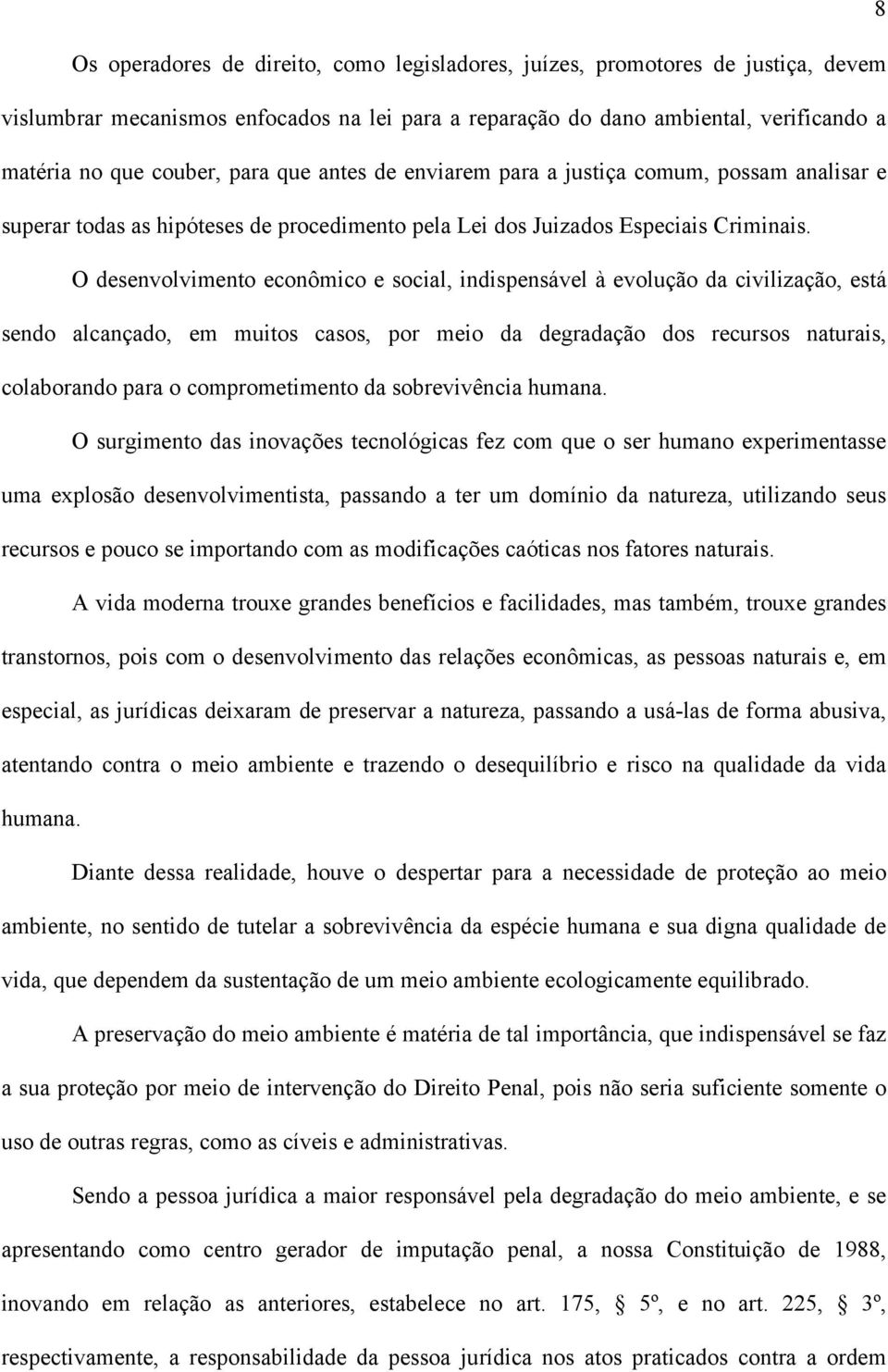 8

Os operadores de direito, como legisladores, juízes, promotores de justiça, devem vislumbrar mecanismos enfocados na lei para a reparação do dano ambiental, verificando a matéria no que couber, para que antes de enviarem para a justiça comum, possam analisar e superar todas as hipóteses de procedimento pela Lei dos Juizados Especiais Criminais.

O desenvolvimento econômico e social, indispensável à evolução da civilização, está sendo alcançado, em muitos casos, por meio da degradação dos recursos naturais, colaborando para o comprometimento da sobrevivência humana.

O surgimento das inovações tecnológicas fez com que o ser humano experimentasse uma explosão desenvolvimentista, passando a ter um domínio da natureza, utilizando seus recursos e pouco se importando com as modificações caóticas nos fatores naturais.

A vida moderna trouxe grandes benefícios e facilidades, mas também, trouxe grandes transtornos, pois com o desenvolvimento das relações econômicas, as pessoas naturais e, em especial, as jurídicas deixaram de preservar a natureza, passando a usá-las de forma abusiva, atentando contra o meio ambiente e trazendo o desequilíbrio e risco na qualidade da vida humana.

Diante dessa realidade, houve o despertar para a necessidade de proteção ao meio ambiente, no sentido de tutelar a sobrevivência da espécie humana e sua digna qualidade de vida, que dependem da sustentação de um meio ambiente ecologicamente equilibrado.

A preservação do meio ambiente é matéria de tal importância, que indispensável se faz a sua proteção por meio de intervenção do Direito Penal, pois não seria suficiente somente o uso de outras regras, como as cíveis e administrativas.

Sendo a pessoa jurídica a maior responsável pela degradação do meio ambiente, e se apresentando como centro gerador de imputação penal, a nossa Constituição de 1988, inovando em relação as anteriores, estabelece no art. 175, § 5º, e no art. 225, § 3º, respectivamente, a responsabilidade da pessoa jurídica nos atos praticados contra a ordem